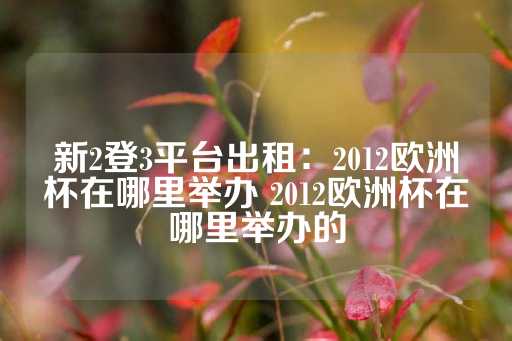 新2登3平台出租：2012欧洲杯在哪里举办 2012欧洲杯在哪里举办的